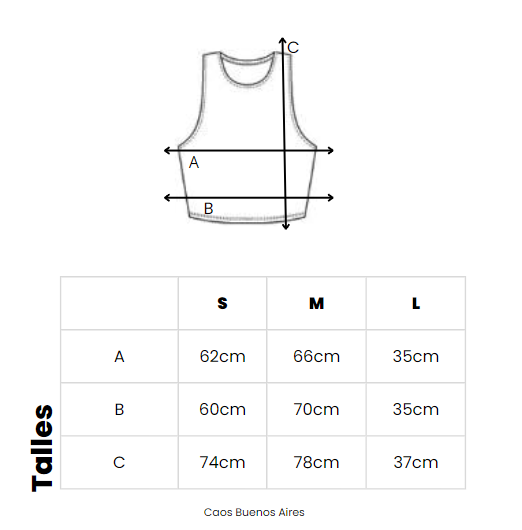 C

A

B

Talles

| | S | M | L |
|---|---|---|---|
| A | 62cm | 66cm | 35cm |
| B | 60cm | 70cm | 35cm |
| C | 74cm | 78cm | 37cm |

Caos Buenos Aires